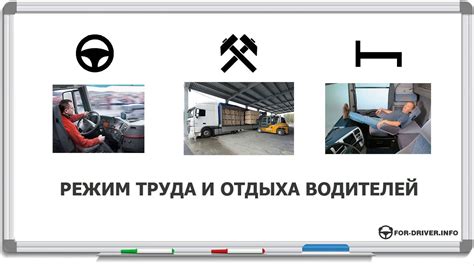 РЕЖИМ ТРУДА И ОТДЫХА ВОДИТЕЛЕЙ

FOR-DRIVER.INFO